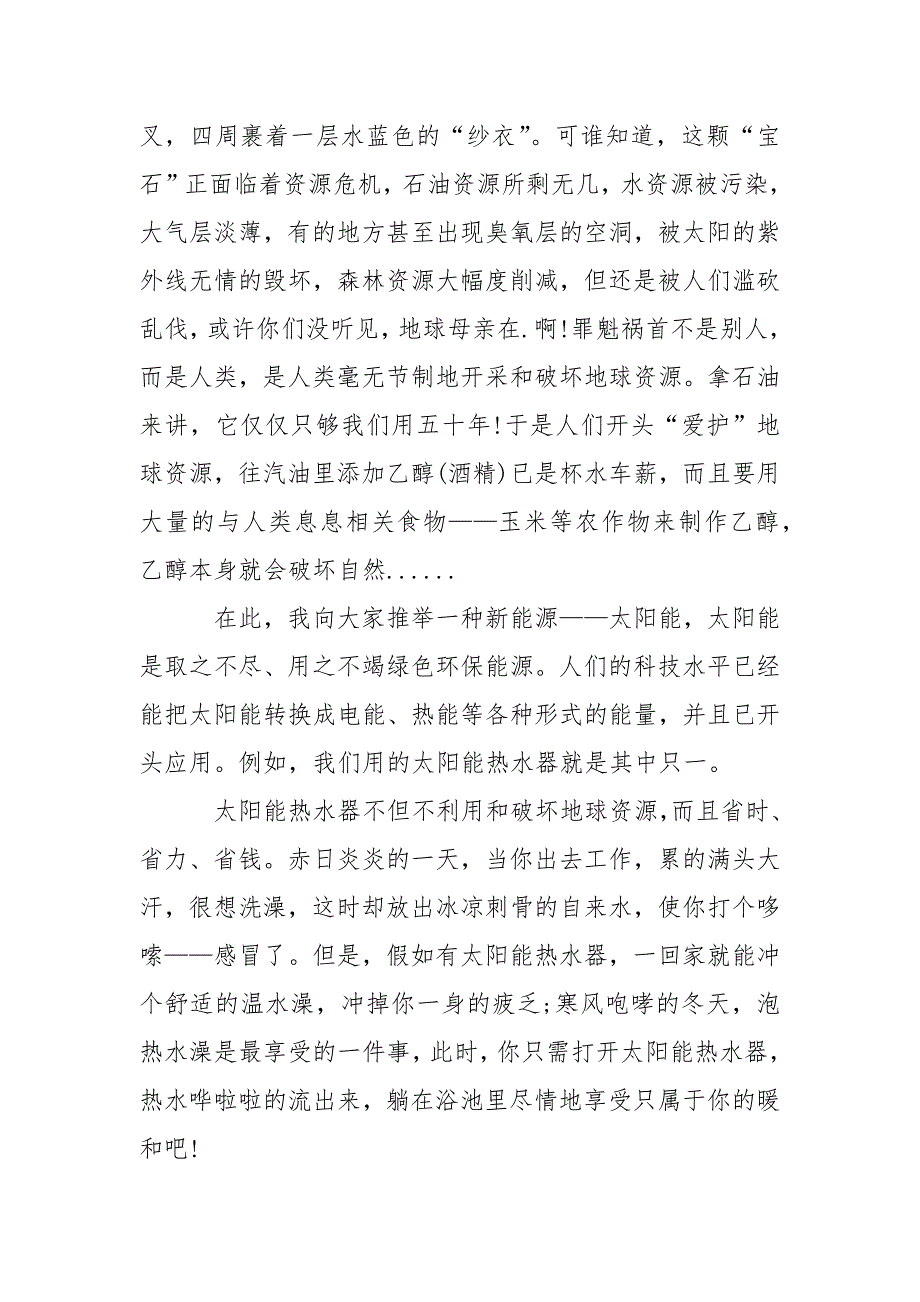 叉，四周裹着一层水蓝色的“纱衣”。可谁知道，这颗“宝石”正面临着资源危机，石油资源所剩无几，水资源被污染，大气层淡薄，有的地方甚至出现臭氧层的空洞，被太阳的紫外线无情的毁坏，森林资源大幅度削减，但还是被人们滥砍乱伐，或许你们没听见，地球母亲在.啊!罪魁祸首不是别人，而是人类，是人类毫无节制地开采和破坏地球资源。拿石油来讲，它仅仅只够我们用五十年!于是人们开头“爱护”地球资源，往汽油里添加乙醇(酒精)已是杯水车薪，而且要用大量的与人类息息相关食物——玉米等农作物来制作乙醇，乙醇本身就会破坏自然......

在此，我向大家推举一种新能源——太阳能，太阳能是取之不尽、用之不竭绿色环保能源。人们的科技水平已经能把太阳能转换成电能、热能等各种形式的能量，并且已开头应用。例如，我们用的太阳能热水器就是其中只一。

太阳能热水器不但不利用和破坏地球资源,而且省时、省力、省钱。赤日炎炎的一天，当你出去工作，累的满头大汗，很想洗澡，这时却放出冰凉刺骨的自来水，使你打个哆嗦——感冒了。但是，假如有太阳能热水器，一回家就能冲个舒适的温水澡，冲掉你一身的疲乏;寒风咆哮的冬天，泡热水澡是最享受的一件事，此时，你只需打开太阳能热水器，热水哗啦啦的流出来，躺在浴池里尽情地享受只属于你的暖和吧!